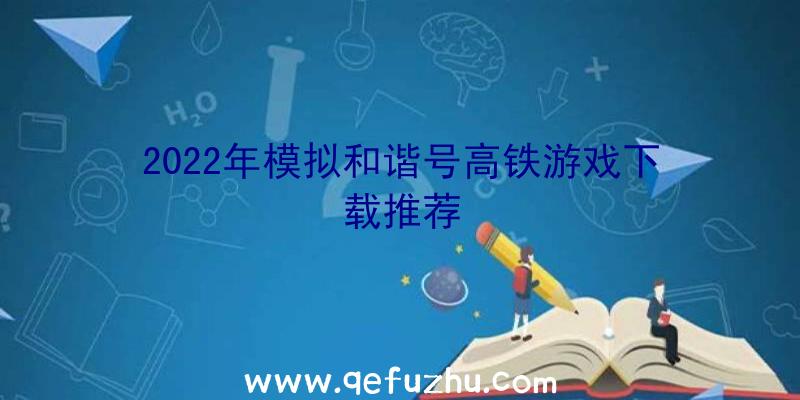 $H_2O$

2022年模拟和谐号高铁游戏下载推荐

www.qefuzhu.com